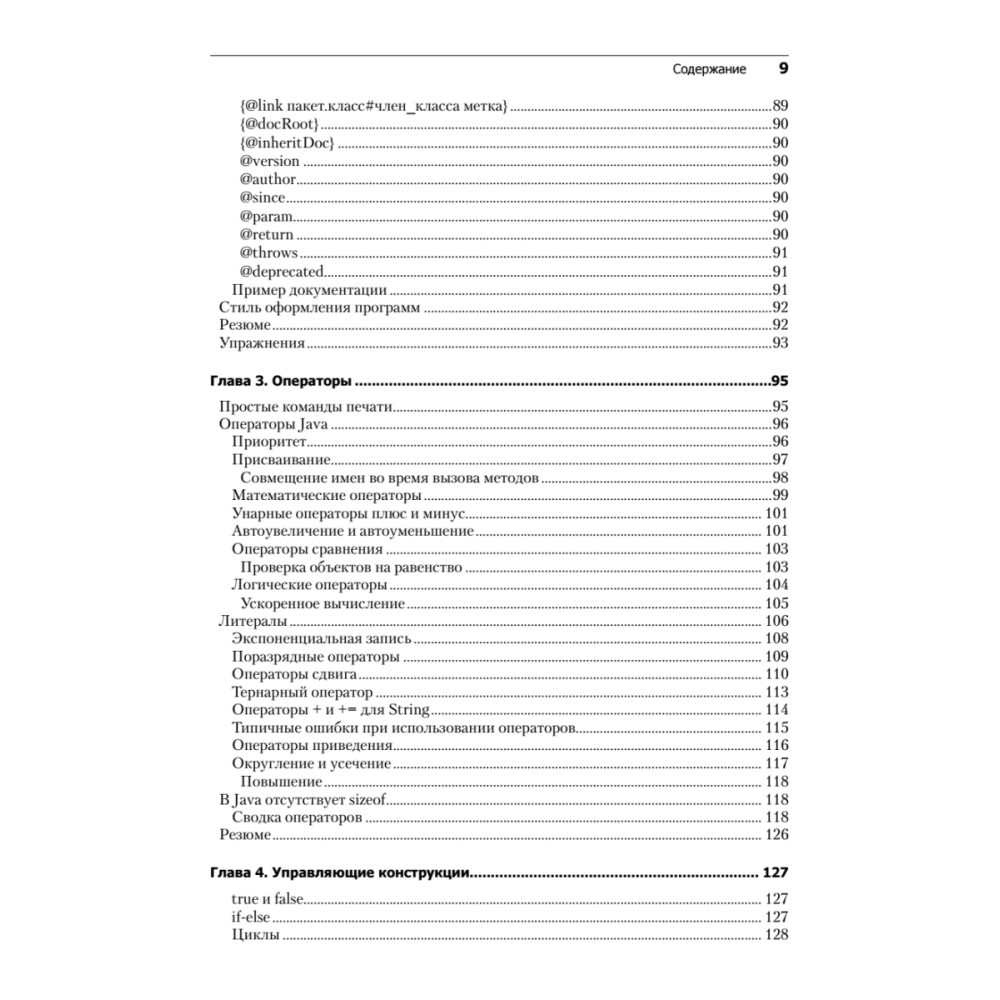 Содержание 9

{@link пакет.класс#член_класса метка} 89
{@docRoot} 90
{@inheritDoc} 90
@version 90
@author 90
@since 90
@param 90
@return 90
@throws 91
@deprecated 91
Пример документации 91
Стиль оформления программ 92
Резюме 92
Упражнения 93

Глава 3. Операторы 95

Простые команды печати 95
Операторы Java 96
Приоритет 96
Присваивание 97
Совмещение имен во время вызова методов 98
Математические операторы 99
Унарные операторы плюс и минус 101
Автоувеличение и автоуменьшение 101
Операторы сравнения 103
Проверка объектов на равенство 103
Логические операторы 104
Ускоренное вычисление 105
Литералы 106
Экспоненциальная запись 108
Поразрядные операторы 109
Операторы сдвига 110
Тернарный оператор 113
Операторы + и += для String 114
Типичные ошибки при использовании операторов 115
Операторы приведения 116
Округление и усечение 117
Повышение 118
В Java отсутствует sizeof 118
Сводка операторов 118
Резюме 126

Глава 4. Управляющие конструкции 127

true и false 127
if-else 127
Циклы 128